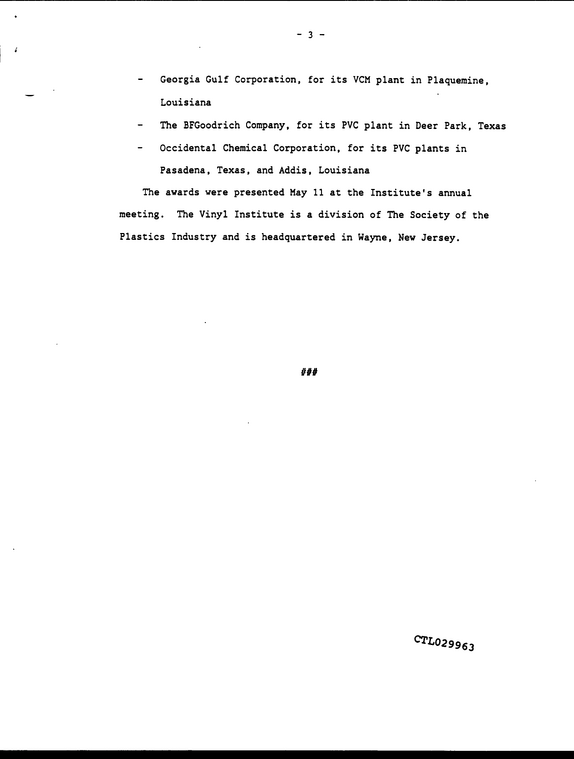 - 3 -

- Georgia Gulf Corporation, for its VCM plant in Plaquemine, Louisiana
- The BFGoodrich Company, for its PVC plant in Deer Park, Texas
- Occidental Chemical Corporation, for its PVC plants in Pasadena, Texas, and Addis, Louisiana

The awards were presented May 11 at the Institute's annual meeting. The Vinyl Institute is a division of The Society of the Plastics Industry and is headquartered in Wayne, New Jersey.

###

CTL029963